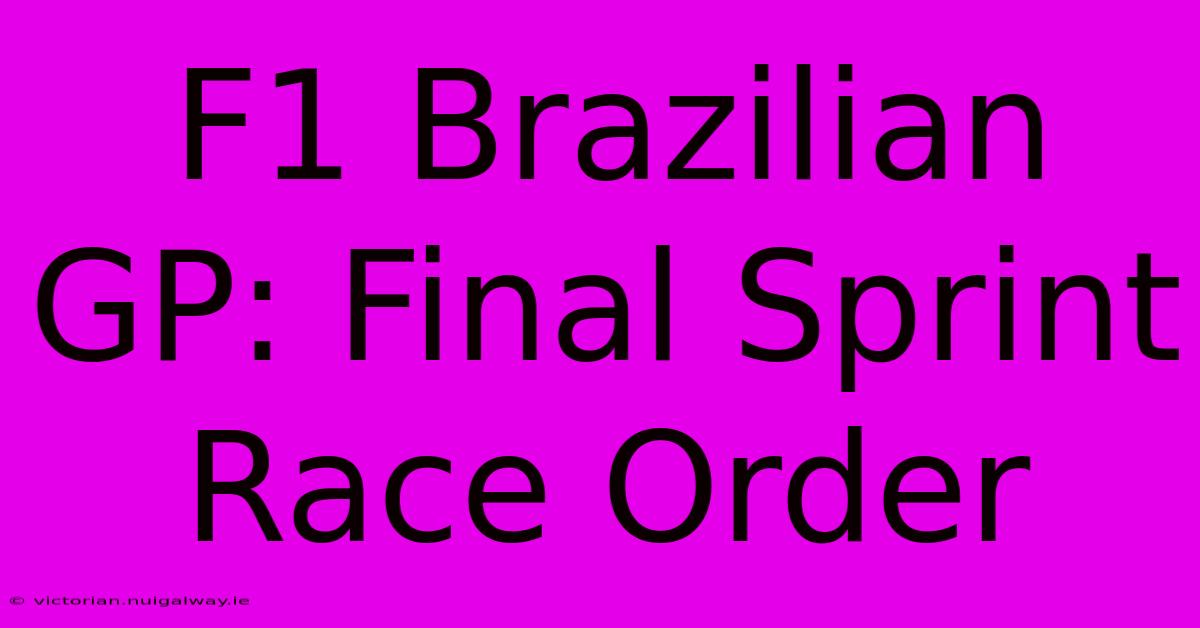 F1 Brazilian GP: Final Sprint Race Order

© victorian.nuigalway.ie